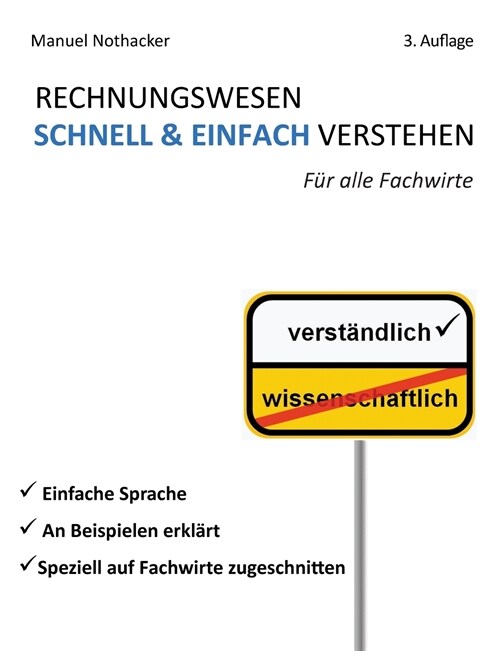 Manuel Nothacker

3. Auflage

RECHNUNGSWESEN
SCHNELL & EINFACH VERSTEHEN

Für alle Fachwirte

verständlich ✓

wissenschaftlich

✓ Einfache Sprache

✓ An Beispielen erklärt

✓ Speziell auf Fachwirte zugeschnitten